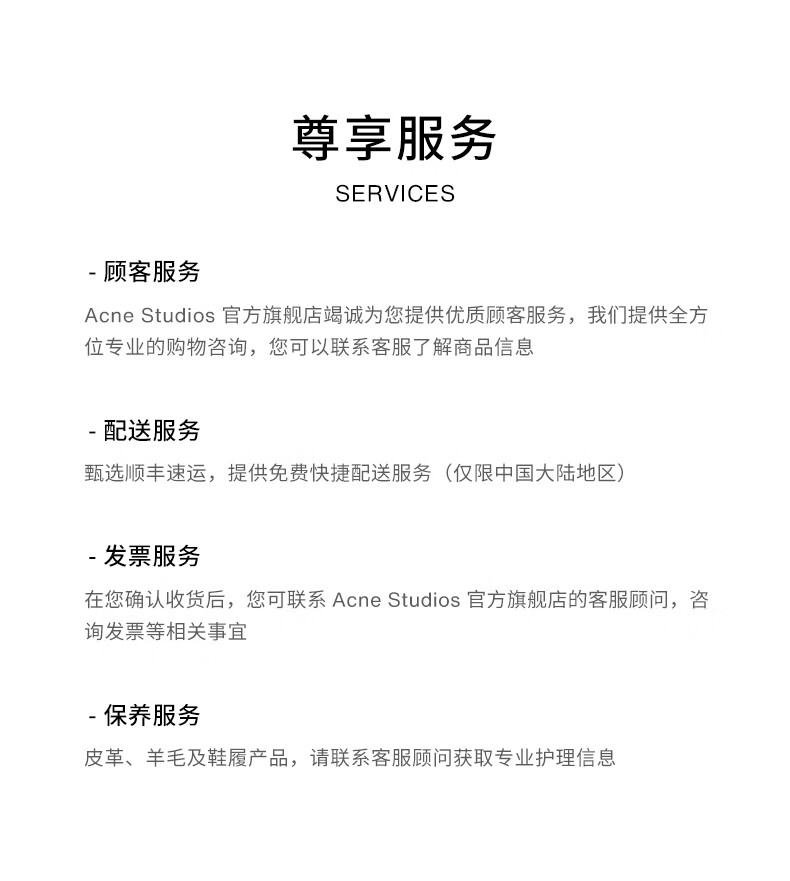 尊享服务

SERVICES

- 顾客服务

Acne Studios 官方旗舰店竭诚为您提供优质顾客服务，我们提供全方位专业的购物咨询，您可以联系客服了解商品信息

- 配送服务

甄选顺丰速运，提供免费快捷配送服务（仅限中国大陆地区）

- 发票服务

在您确认收货后，您可联系 Acne Studios 官方旗舰店的客服顾问，咨询发票等相关事宜

- 保养服务

皮革、羊毛及鞋履产品，请联系客服顾问获取专业护理信息